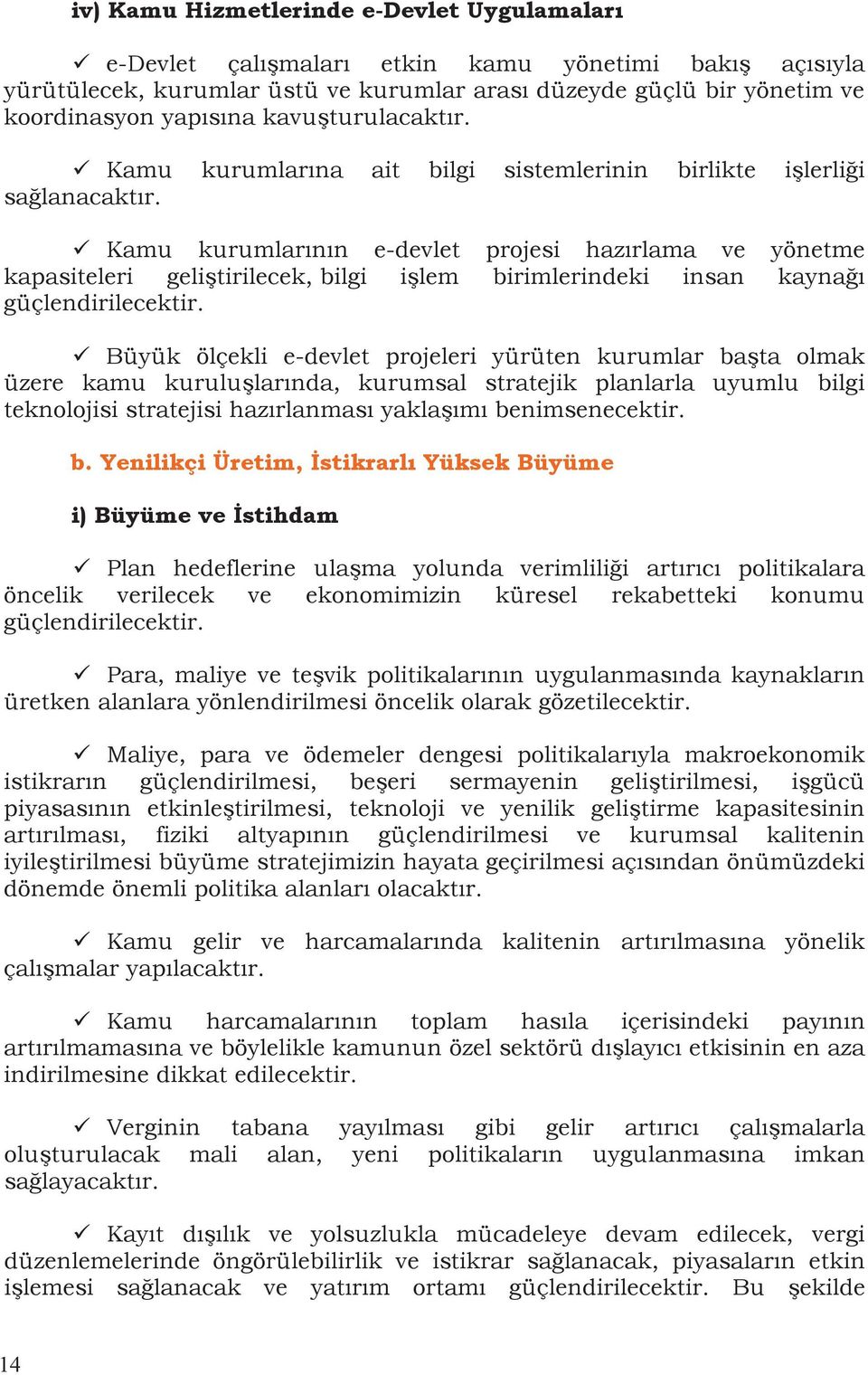 iv) Kamu Hizmetlerinde e-Devlet Uygulamaları

✓ e-Devlet çalışmaları etkin kamu yönetimi bakış açısıyla yürütülecek, kurumlar üstü ve kurumlar arası düzeyde güçlü bir yönetim ve koordinasyon yapısına kavuşturulacaktır.

✓ Kamu kurumlarına ait bilgi sistemlerinin birlikte işlerliği sağlanacaktır.

✓ Kamu kurumlarının e-devlet projesi hazırlama ve yönetme kapasiteleri geliştirilecek, bilgi işlem birimlerindeki insan kaynağı güçlendirilecektir.

✓ Büyük ölçekli e-devlet projeleri yürüten kurumlar başta olmak üzere kamu kuruluşlarında, kurumsal stratejik planlarla uyumlu bilgi teknolojisi stratejisi hazırlanması yaklaşımı benimsenecektir.

b. Yenilikçi Üretim, İstikrarlı Yüksek Büyüme

i) Büyüme ve İstihdam

✓ Plan hedeflerine ulaşma yolunda verimliliği artırıcı politikalara öncelik verilecek ve ekonomimizin küresel rekabetteki konumu güçlendirilecektir.

✓ Para, maliye ve teşvik politikalarının uygulanmasında kaynakların üretken alanlara yönlendirilmesi öncelik olarak gözetilecektir.

✓ Maliye, para ve ödemeler dengesi politikalarıyla makroekonomik istikrarın güçlendirilmesi, beşeri sermayenin geliştirilmesi, işgücü piyasasının etkinleştirilmesi, teknoloji ve yenilik geliştirme kapasitesinin artırılması, fiziki altyapının güçlendirilmesi ve kurumsal kalitenin iyileştirilmesi büyüme stratejimizin hayata geçirilmesi açısından önümüzdeki dönemde önemli politika alanları olacaktır.

✓ Kamu gelir ve harcamalarında kalitenin artırılmasına yönelik çalışmalar yapılacaktır.

✓ Kamu harcamalarının toplam hasıla içerisindeki payının artırılmamasına ve böylelikle kamunun özel sektörü dışlayıcı etkisinin en aza indirilmesine dikkat edilecektir.

✓ Verginin tabana yayılması gibi gelir artırıcı çalışmalarla oluşturulacak mali alan, yeni politikaların uygulanmasına imkan sağlayacaktır.

✓ Kayıt dışılık ve yolsuzlukla mücadeleye devam edilecek, vergi düzenlemelerinde öngörülebilirlik ve istikrar sağlanacak, piyasaların etkin işlemesi sağlanacak ve yatırım ortamı güçlendirilecektir. Bu şekilde

14